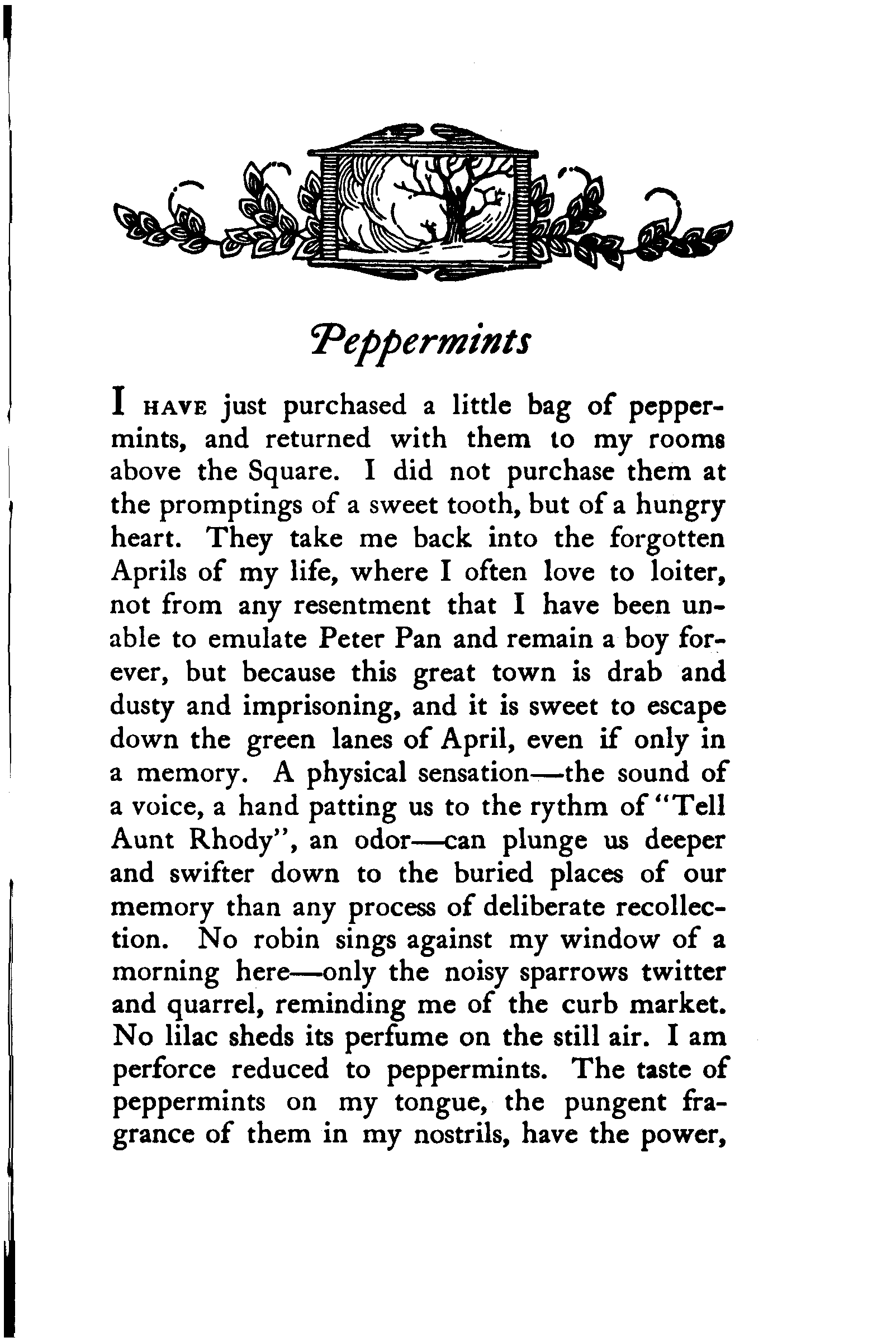 Peppermints

I HAVE just purchased a little bag of peppermints, and returned with them to my rooms above the Square. I did not purchase them at the promptings of a sweet tooth, but of a hungry heart. They take me back into the forgotten Aprils of my life, where I often love to loiter, not from any resentment that I have been unable to emulate Peter Pan and remain a boy forever, but because this great town is drab and dusty and imprisoning, and it is sweet to escape down the green lanes of April, even if only in a memory. A physical sensation—the sound of a voice, a hand patting us to the rythm of "Tell Aunt Rhody", an odor—can plunge us deeper and swifter down to the buried places of our memory than any process of deliberate recollection. No robin sings against my window of a morning here—only the noisy sparrows twitter and quarrel, reminding me of the curb market. No lilac sheds its perfume on the still air. I am perforce reduced to peppermints. The taste of peppermints on my tongue, the pungent fragrance of them in my nostrils, have the power,